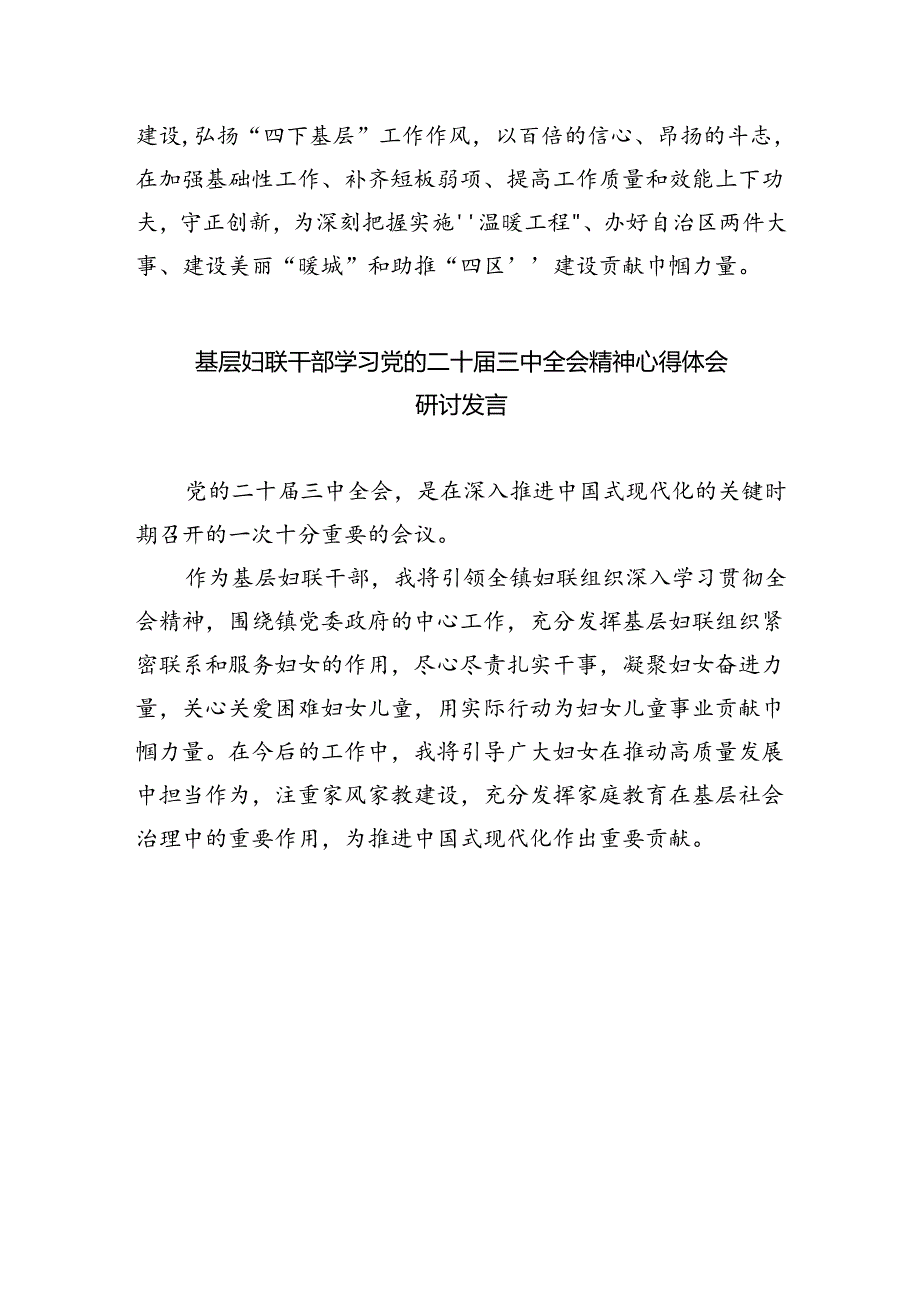 建设,弘扬“四下基层”工作作风，以百倍的信心、昂扬的斗志，在加强基础性工作、补齐短板弱项、提高工作质量和效能上下功夫，守正创新，为深刻把握实施''温暖工程"、办好自治区两件大事、建设美丽“暖城”和助推“四区’’建设贡献巾帼力量。

基层妇联干部学习党的二十届三中全会精神心得体会
研讨发言

党的二十届三中全会，是在深入推进中国式现代化的关键时期召开的一次十分重要的会议。

作为基层妇联干部，我将引领全镇妇联组织深入学习贯彻全会精神，围绕镇党委政府的中心工作，充分发挥基层妇联组织紧密联系和服务妇女的作用，尽心尽责扎实干事，凝聚妇女奋进力量，关心关爱困难妇女儿童，用实际行动为妇女儿童事业贡献巾帼力量。在今后的工作中，我将引导广大妇女在推动高质量发展中担当作为，注重家风家教建设，充分发挥家庭教育在基层社会治理中的重要作用，为推进中国式现代化作出重要贡献。